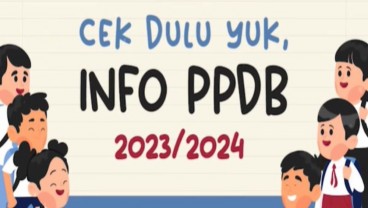 CEK DULU YUK,
INFO PPDB
2023/2024